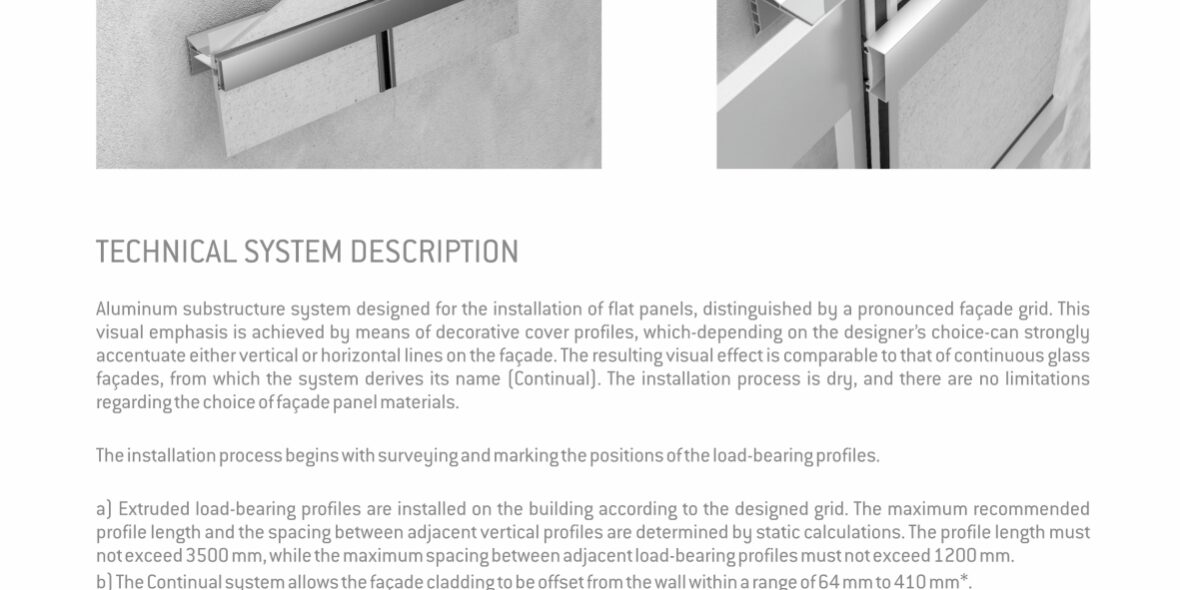 TECHNICAL SYSTEM DESCRIPTION

Aluminum substructure system designed for the installation of flat panels, distinguished by a pronounced façade grid. This visual emphasis is achieved by means of decorative cover profiles, which-depending on the designer's choice-can strongly accentuate either vertical or horizontal lines on the façade. The resulting visual effect is comparable to that of continuous glass façades, from which the system derives its name (Continual). The installation process is dry, and there are no limitations regarding the choice of façade panel materials.

The installation process begins with surveying and marking the positions of the load-bearing profiles.

a) Extruded load-bearing profiles are installed on the building according to the designed grid. The maximum recommended profile length and the spacing between adjacent vertical profiles are determined by static calculations. The profile length must not exceed 3500 mm, while the maximum spacing between adjacent load-bearing profiles must not exceed 1200 mm.
b) The Continual system allows the façade cladding to be offset from the wall within a range of 64 mm to 410 mm*.